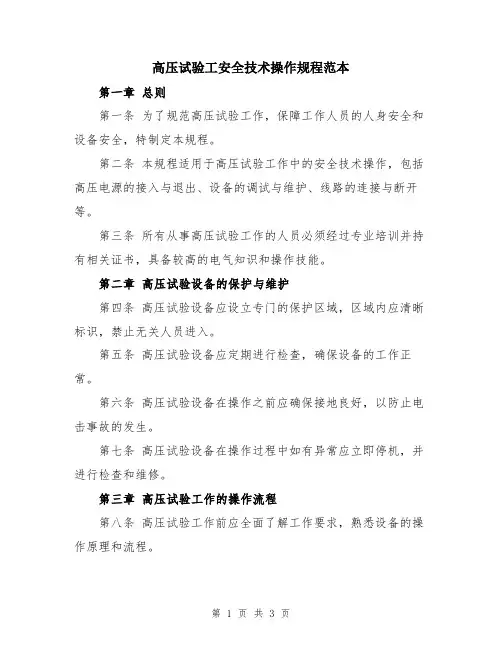 高压试验工安全技术操作规程范本

第一章 总则

第一条 为了规范高压试验工作，保障工作人员的人身安全和设备安全，特制定本规程。

第二条 本规程适用于高压试验工作中的安全技术操作，包括高压电源的接入与退出、设备的调试与维护、线路的连接与断开等。

第三条 所有从事高压试验工作的人员必须经过专业培训并持有相关证书，具备较高的电气知识和操作技能。

第二章 高压试验设备的保护与维护

第四条 高压试验设备应设立专门的保护区域，区域内应清晰标识，禁止无关人员进入。

第五条 高压试验设备应定期进行检查，确保设备的工作正常。

第六条 高压试验设备在操作之前应确保接地良好，以防止电击事故的发生。

第七条 高压试验设备在操作过程中如有异常应立即停机，并进行检查和维修。

第三章 高压试验工作的操作流程

第八条 高压试验工作前应全面了解工作要求，熟悉设备的操作原理和流程。

第 1 页 共 3 页